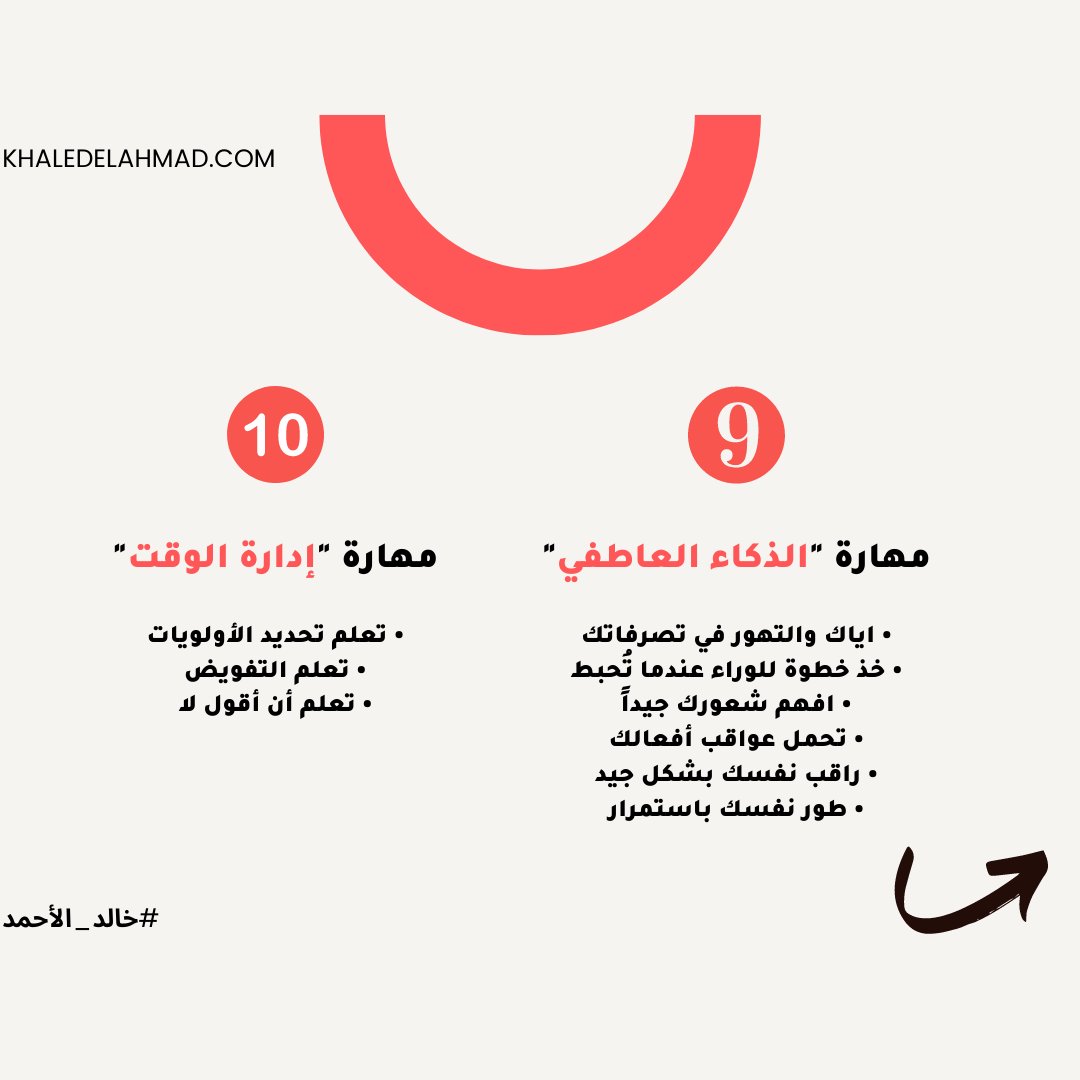 KHALEDELAHMAD.COM

9

مهارة "الذكاء العاطفي"

• اياك والتهور في تصرفاتك
• خذ خطوة للوراء عندما تُحبط
• افهم شعورك جيداً
• تحمل عواقب أفعالك
• راقب نفسك بشكل جيد
• طور نفسك باستمرار

10

مهارة "إدارة الوقت"

• تعلم تحديد الأولويات
• تعلم التفويض
• تعلم أن أقول لا

#خالد_الأحمد